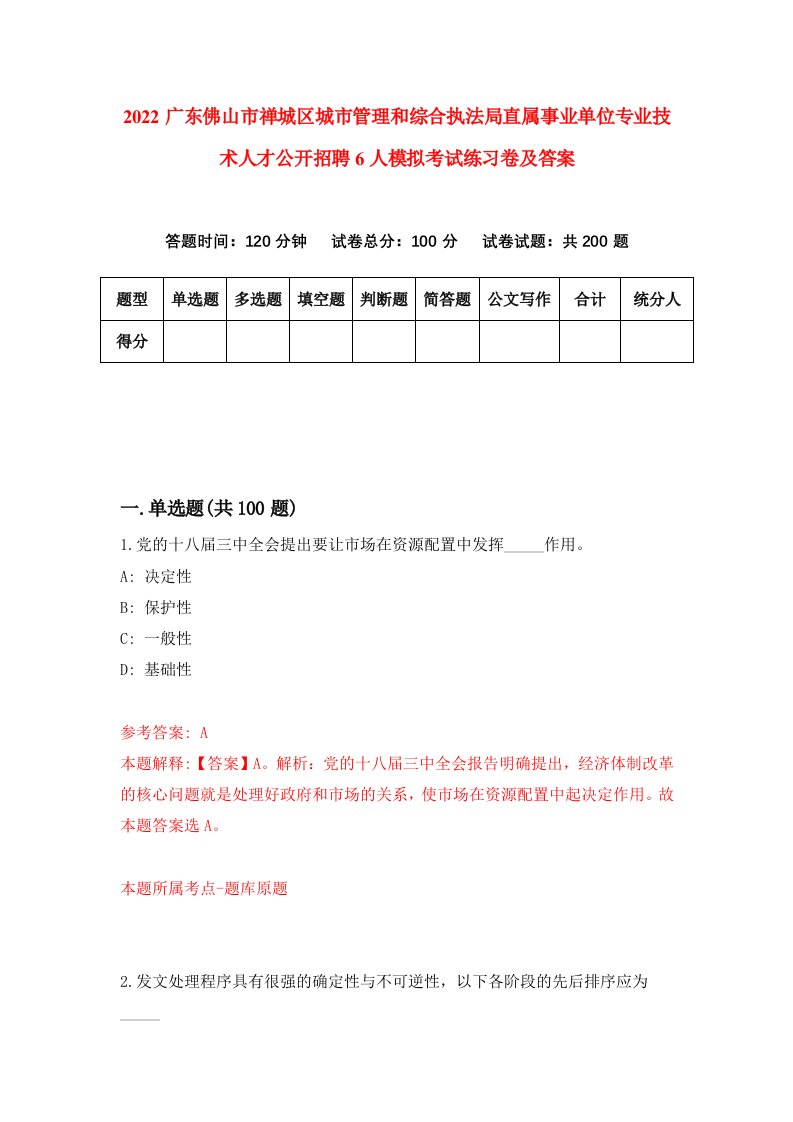 2022 广东佛山市禅城区城市管理和综合执法局直属事业单位专业技术人才公开招聘 6 人模拟考试练习卷及答案

答题时间：120 分钟　试卷总分：100 分　试卷试题：共 200 题

| 题型 | 单选题 | 多选题 | 填空题 | 判断题 | 简答题 | 公文写作 | 合计 | 统分人 |
|---|---|---|---|---|---|---|---|---|
| 得分 | | | | | | | | |

一.单选题(共 100 题)

1.党的十八届三中全会提出要让市场在资源配置中发挥_____作用。
A: 决定性
B: 保护性
C: 一般性
D: 基础性

参考答案: A
本题解释:【答案】A。解析：党的十八届三中全会报告明确提出，经济体制改革的核心问题就是处理好政府和市场的关系，使市场在资源配置中起决定作用。故本题答案选 A。

本题所属考点-题库原题

2.发文处理程序具有很强的确定性与不可逆性，以下各阶段的先后排序应为_____